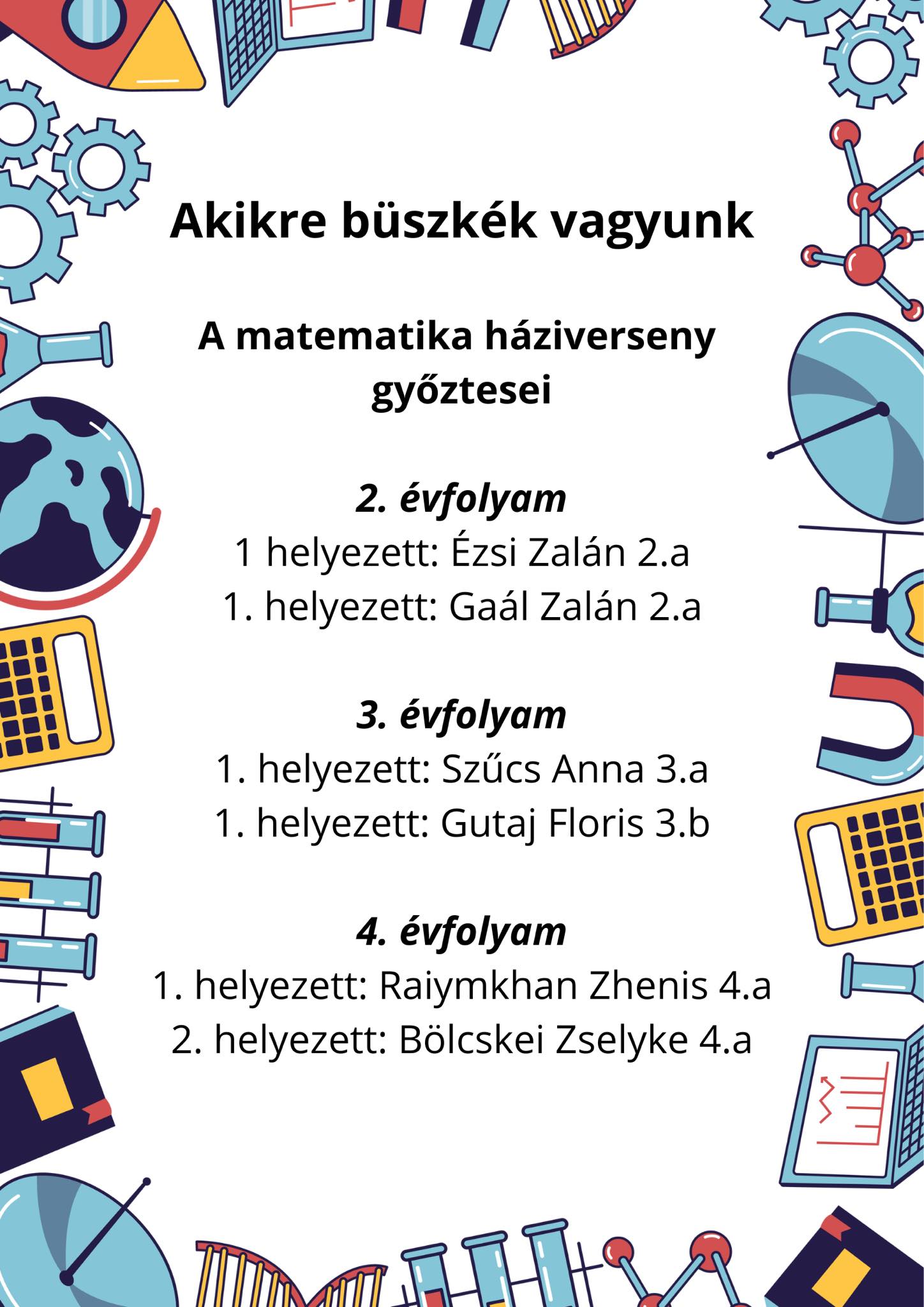 Akikre büszkék vagyunk

A matematika háziverseny győztesei

2. évfolyam
1 helyezett: Ézsi Zalán 2.a
1. helyezett: Gaál Zalán 2.a

3. évfolyam
1. helyezett: Szűcs Anna 3.a
1. helyezett: Gutaj Floris 3.b

4. évfolyam
1. helyezett: Raiymkhan Zhenis 4.a
2. helyezett: Bölcskei Zselyke 4.a